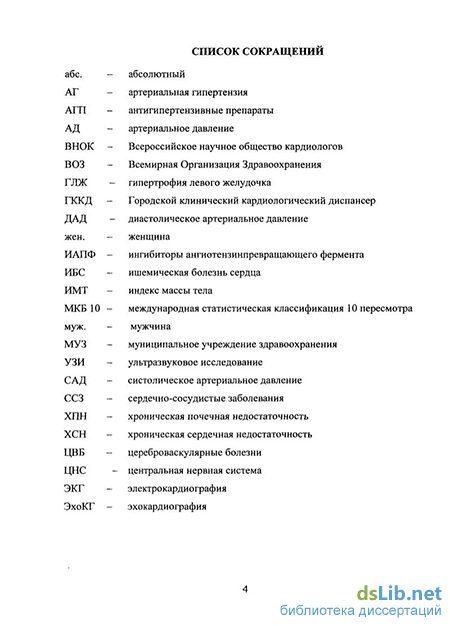 СПИСОК СОКРАЩЕНИЙ

абс. – абсолютный

АГ – артериальная гипертензия

АГП – антигипертензивные препараты

АД – артериальное давление

ВНОК – Всероссийское научное общество кардиологов

ВОЗ – Всемирная Организация Здравоохранения

ГЛЖ – гипертрофия левого желудочка

ГККД – Городской клинический кардиологический диспансер

ДАД – диастолическое артериальное давление

жен. – женщина

ИАПФ – ингибиторы ангиотензинпревращающего фермента

ИБС – ишемическая болезнь сердца

ИМТ – индекс массы тела

МКБ 10 – международная статистическая классификация 10 пересмотра

муж. – мужчина

МУЗ – муниципальное учреждение здравоохранения

УЗИ – ультразвуковое исследование

САД – систолическое артериальное давление

ССЗ – сердечно-сосудистые заболевания

ХПН – хроническая почечная недостаточность

ХСН – хроническая сердечная недостаточность

ЦВБ – цереброваскулярные болезни

ЦНС – центральная нервная система

ЭКГ – электрокардиография

ЭхоКГ – эхокардиография

4

dsLib.net
библиотека диссертаций